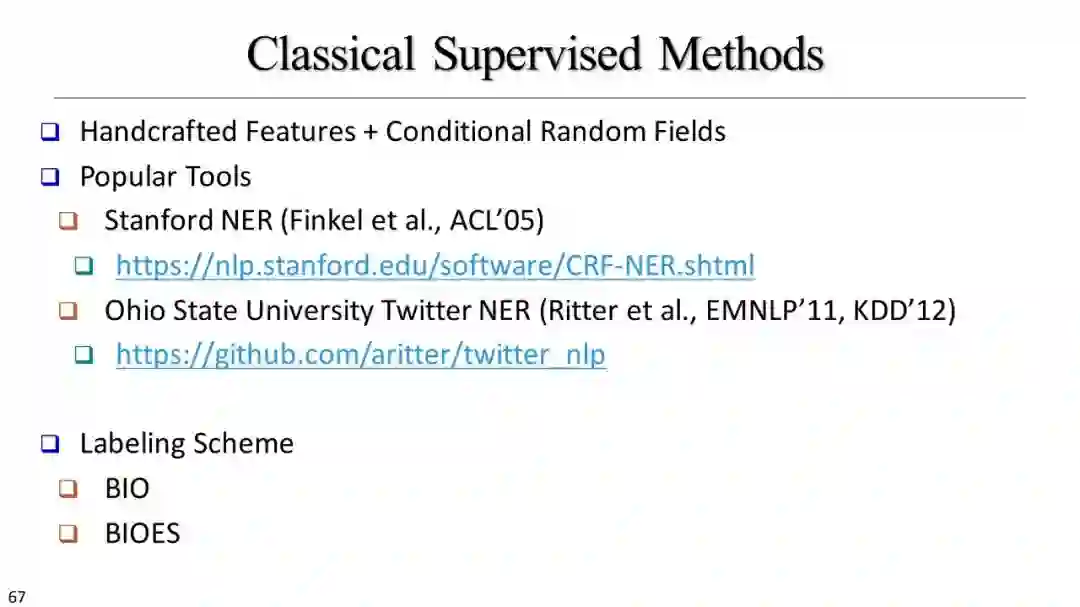 Classical Supervised Methods

☐ Handcrafted Features + Conditional Random Fields
☐ Popular Tools
☐ Stanford NER (Finkel et al., ACL'05)
☐ https://nlp.stanford.edu/software/CRF-NER.shtml
☐ Ohio State University Twitter NER (Ritter et al., EMNLP'11, KDD'12)
☐ https://github.com/aritter/twitter_nlp

☐ Labeling Scheme
☐ BIO
☐ BIOES

67